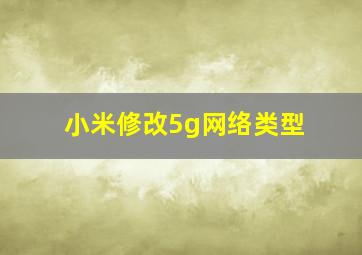 小米修改5g网络类型